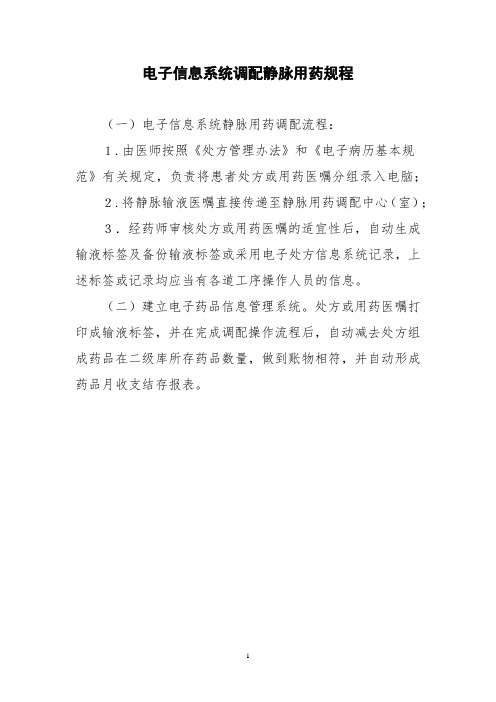 电子信息系统调配静脉用药规程

（一）电子信息系统静脉用药调配流程：

1．由医师按照《处方管理办法》和《电子病历基本规范》有关规定，负责将患者处方或用药医嘱分组录入电脑；

2．将静脉输液医嘱直接传递至静脉用药调配中心（室）；

3．经药师审核处方或用药医嘱的适宜性后，自动生成输液标签及备份输液标签或采用电子处方信息系统记录，上述标签或记录均应当有各道工序操作人员的信息。

（二）建立电子药品信息管理系统。处方或用药医嘱打印成输液标签，并在完成调配操作流程后，自动减去处方组成药品在二级库所存药品数量，做到账物相符，并自动形成药品月收支结存报表。

1